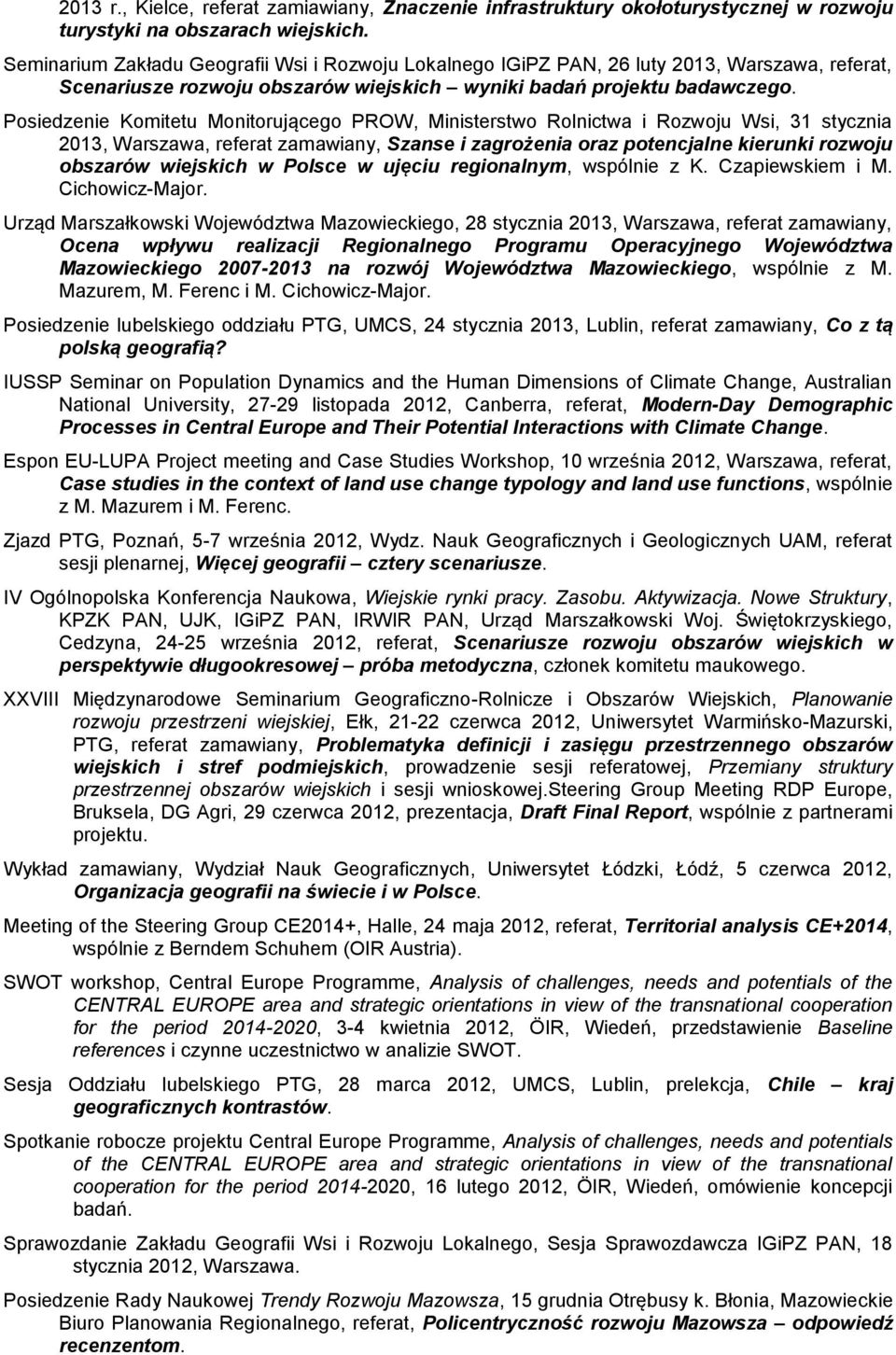 2013 r., Kielce, referat zamiawiany, Znaczenie infrastruktury okołoturystycznej w rozwoju turystyki na obszarach wiejskich.

Seminarium Zakładu Geografii Wsi i Rozwoju Lokalnego IGiPZ PAN, 26 luty 2013, Warszawa, referat, Scenariusze rozwoju obszarów wiejskich – wyniki badań projektu badawczego.

Posiedzenie Komitetu Monitorującego PROW, Ministerstwo Rolnictwa i Rozwoju Wsi, 31 stycznia 2013, Warszawa, referat zamawiany, Szanse i zagrożenia oraz potencjalne kierunki rozwoju obszarów wiejskich w Polsce w ujęciu regionalnym, wspólnie z K. Czapiewskiem i M. Cichowicz-Major.

Urząd Marszałkowski Województwa Mazowieckiego, 28 stycznia 2013, Warszawa, referat zamawiany, Ocena wpływu realizacji Regionalnego Programu Operacyjnego Województwa Mazowieckiego 2007-2013 na rozwój Województwa Mazowieckiego, wspólnie z M. Mazurem, M. Ferenc i M. Cichowicz-Major.

Posiedzenie lubelskiego oddziału PTG, UMCS, 24 stycznia 2013, Lublin, referat zamawiany, Co z tą polską geografią?

IUSSP Seminar on Population Dynamics and the Human Dimensions of Climate Change, Australian National University, 27-29 listopada 2012, Canberra, referat, Modern-Day Demographic Processes in Central Europe and Their Potential Interactions with Climate Change.

Espon EU-LUPA Project meeting and Case Studies Workshop, 10 września 2012, Warszawa, referat, Case studies in the context of land use change typology and land use functions, wspólnie z M. Mazurem i M. Ferenc.

Zjazd PTG, Poznań, 5-7 września 2012, Wydz. Nauk Geograficznych i Geologicznych UAM, referat sesji plenarnej, Więcej geografii – cztery scenariusze.

IV Ogólnopolska Konferencja Naukowa, Wiejskie rynki pracy. Zasobu. Aktywizacja. Nowe Struktury, KPZK PAN, UJK, IGiPZ PAN, IRWIR PAN, Urząd Marszałkowski Woj. Świętokrzyskiego, Cedzyna, 24-25 września 2012, referat, Scenariusze rozwoju obszarów wiejskich w perspektywie długookresowej – próba metodyczna, członek komitetu maukowego.

XXVIII Międzynarodowe Seminarium Geograficzno-Rolnicze i Obszarów Wiejskich, Planowanie rozwoju przestrzeni wiejskiej, Ełk, 21-22 czerwca 2012, Uniwersytet Warmińsko-Mazurski, PTG, referat zamawiany, Problematyka definicji i zasięgu przestrzennego obszarów wiejskich i stref podmiejskich, prowadzenie sesji referatowej, Przemiany struktury przestrzennej obszarów wiejskich i sesji wnioskowej.Steering Group Meeting RDP Europe, Bruksela, DG Agri, 29 czerwca 2012, prezentacja, Draft Final Report, wspólnie z partnerami projektu.

Wykład zamawiany, Wydział Nauk Geograficznych, Uniwersytet Łódzki, Łódź, 5 czerwca 2012, Organizacja geografii na świecie i w Polsce.

Meeting of the Steering Group CE2014+, Halle, 24 maja 2012, referat, Territorial analysis CE+2014, wspólnie z Berndem Schuhem (OIR Austria).

SWOT workshop, Central Europe Programme, Analysis of challenges, needs and potentials of the CENTRAL EUROPE area and strategic orientations in view of the transnational cooperation for the period 2014-2020, 3-4 kwietnia 2012, ÖIR, Wiedeń, przedstawienie Baseline references i czynne uczestnictwo w analizie SWOT.

Sesja Oddziału lubelskiego PTG, 28 marca 2012, UMCS, Lublin, prelekcja, Chile – kraj geograficznych kontrastów.

Spotkanie robocze projektu Central Europe Programme, Analysis of challenges, needs and potentials of the CENTRAL EUROPE area and strategic orientations in view of the transnational cooperation for the period 2014-2020, 16 lutego 2012, ÖIR, Wiedeń, omówienie koncepcji badań.

Sprawozdanie Zakładu Geografii Wsi i Rozwoju Lokalnego, Sesja Sprawozdawcza IGiPZ PAN, 18 stycznia 2012, Warszawa.

Posiedzenie Rady Naukowej Trendy Rozwoju Mazowsza, 15 grudnia Otrębusy k. Błonia, Mazowieckie Biuro Planowania Regionalnego, referat, Policentryczność rozwoju Mazowsza – odpowiedź recenzentom.